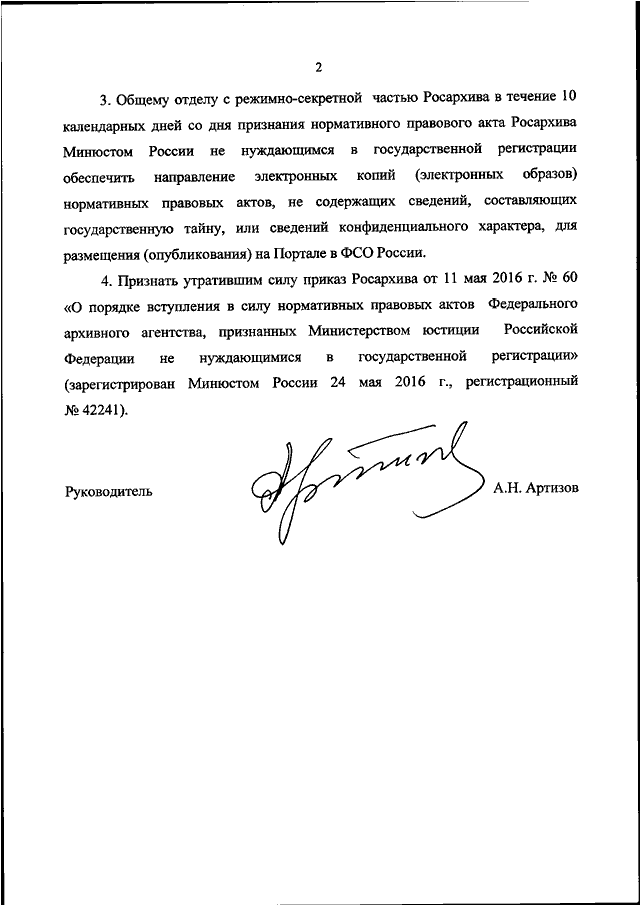 2

3. Общему отделу с режимно-секретной частью Росархива в течение 10 календарных дней со дня признания нормативного правового акта Росархива Минюстом России не нуждающимся в государственной регистрации обеспечить направление электронных копий (электронных образов) нормативных правовых актов, не содержащих сведений, составляющих государственную тайну, или сведений конфиденциального характера, для размещения (опубликования) на Портале в ФСО России.

4. Признать утратившим силу приказ Росархива от 11 мая 2016 г. № 60 «О порядке вступления в силу нормативных правовых актов Федерального архивного агентства, признанных Министерством юстиции Российской Федерации не нуждающимися в государственной регистрации» (зарегистрирован Минюстом России 24 мая 2016 г., регистрационный № 42241).

Руководитель

А.Н. Артизов